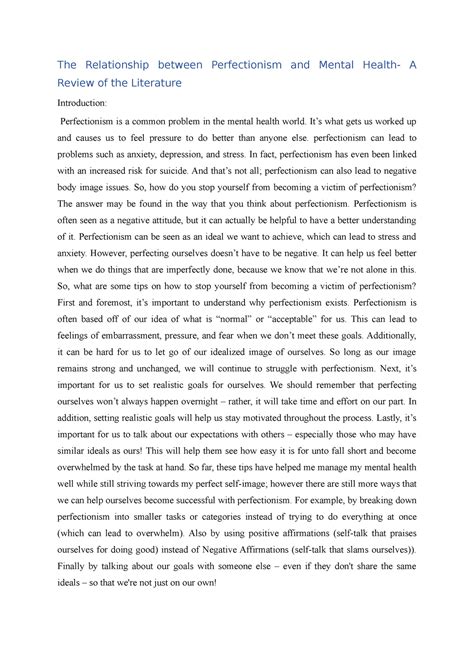 The Relationship between Perfectionism and Mental Health- A Review of the Literature

Introduction:

Perfectionism is a common problem in the mental health world. It's what gets us worked up and causes us to feel pressure to do better than anyone else. perfectionism can lead to problems such as anxiety, depression, and stress. In fact, perfectionism has even been linked with an increased risk for suicide. And that's not all; perfectionism can also lead to negative body image issues. So, how do you stop yourself from becoming a victim of perfectionism? The answer may be found in the way that you think about perfectionism. Perfectionism is often seen as a negative attitude, but it can actually be helpful to have a better understanding of it. Perfectionism can be seen as an ideal we want to achieve, which can lead to stress and anxiety. However, perfecting ourselves doesn't have to be negative. It can help us feel better when we do things that are imperfectly done, because we know that we're not alone in this. So, what are some tips on how to stop yourself from becoming a victim of perfectionism? First and foremost, it's important to understand why perfectionism exists. Perfectionism is often based off of our idea of what is "normal" or "acceptable" for us. This can lead to feelings of embarrassment, pressure, and fear when we don't meet these goals. Additionally, it can be hard for us to let go of our idealized image of ourselves. So long as our image remains strong and unchanged, we will continue to struggle with perfectionism. Next, it's important for us to set realistic goals for ourselves. We should remember that perfecting ourselves won't always happen overnight – rather, it will take time and effort on our part. In addition, setting realistic goals will help us stay motivated throughout the process. Lastly, it's important for us to talk about our expectations with others – especially those who may have similar ideals as ours! This will help them see how easy it is for unto fall short and become overwhelmed by the task at hand. So far, these tips have helped me manage my mental health well while still striving towards my perfect self-image; however there are still more ways that we can help ourselves become successful with perfectionism. For example, by breaking down perfectionism into smaller tasks or categories instead of trying to do everything at once (which can lead to overwhelm). Also by using positive affirmations (self-talk that praises ourselves for doing good) instead of Negative Affirmations (self-talk that slams ourselves)). Finally by talking about our goals with someone else – even if they don't share the same ideals – so that we're not just on our own!